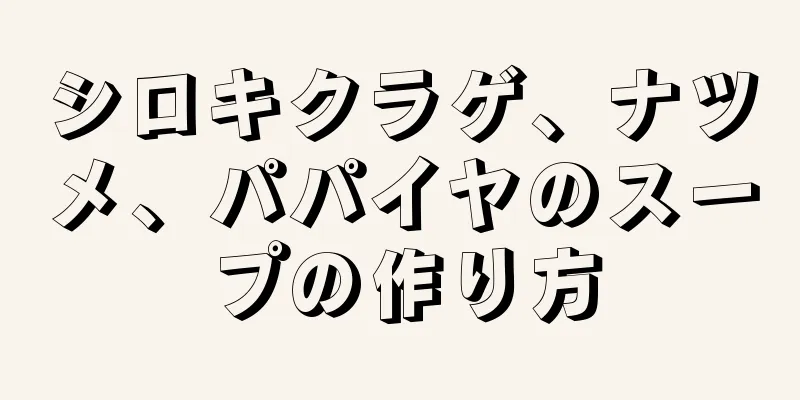 シロキクラゲ、ナツメ、パパイヤのスープの作り方